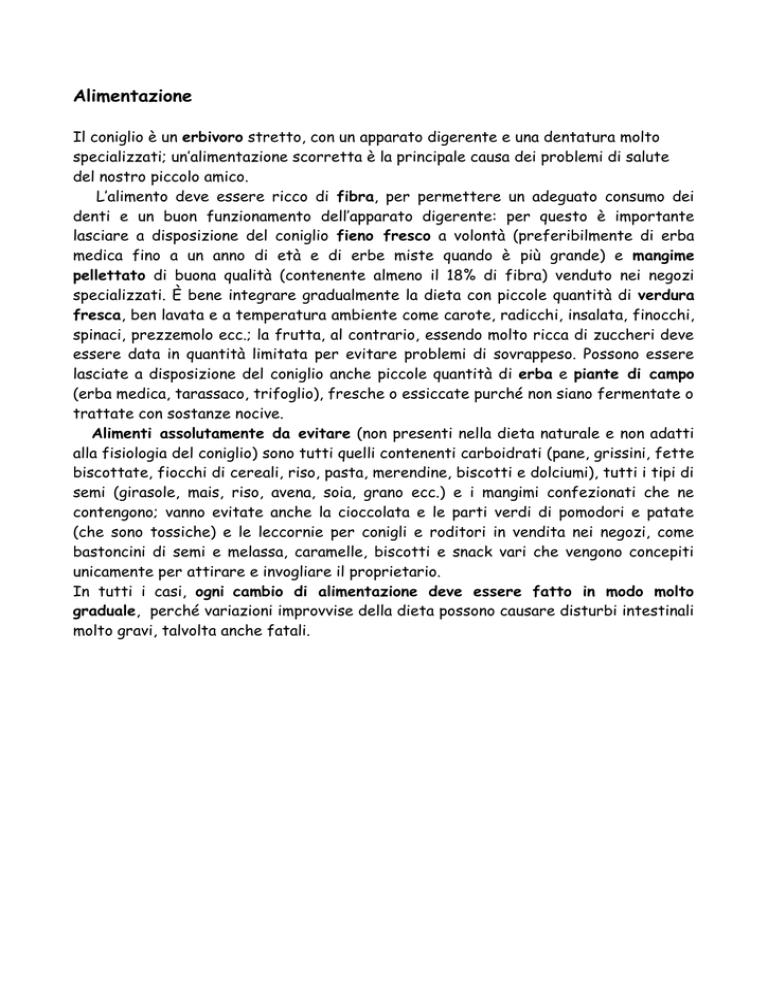 Alimentazione

Il coniglio è un erbivoro stretto, con un apparato digerente e una dentatura molto specializzati; un'alimentazione scorretta è la principale causa dei problemi di salute del nostro piccolo amico.

L'alimento deve essere ricco di fibra, per permettere un adeguato consumo dei denti e un buon funzionamento dell'apparato digerente: per questo è importante lasciare a disposizione del coniglio fieno fresco a volontà (preferibilmente di erba medica fino a un anno di età e di erbe miste quando è più grande) e mangime pellettato di buona qualità (contenente almeno il 18% di fibra) venduto nei negozi specializzati. È bene integrare gradualmente la dieta con piccole quantità di verdura fresca, ben lavata e a temperatura ambiente come carote, radicchi, insalata, finocchi, spinaci, prezzemolo ecc.; la frutta, al contrario, essendo molto ricca di zuccheri deve essere data in quantità limitata per evitare problemi di sovrappeso. Possono essere lasciate a disposizione del coniglio anche piccole quantità di erba e piante di campo (erba medica, tarassaco, trifoglio), fresche o essiccate purché non siano fermentate o trattate con sostanze nocive.

Alimenti assolutamente da evitare (non presenti nella dieta naturale e non adatti alla fisiologia del coniglio) sono tutti quelli contenenti carboidrati (pane, grissini, fette biscottate, fiocchi di cereali, riso, pasta, merendine, biscotti e dolciumi), tutti i tipi di semi (girasole, mais, riso, avena, soia, grano ecc.) e i mangimi confezionati che ne contengono; vanno evitate anche la cioccolata e le parti verdi di pomodori e patate (che sono tossiche) e le leccornie per conigli e roditori in vendita nei negozi, come bastoncini di semi e melassa, caramelle, biscotti e snack vari che vengono concepiti unicamente per attirare e invogliare il proprietario.
In tutti i casi, ogni cambio di alimentazione deve essere fatto in modo molto graduale, perché variazioni improvvise della dieta possono causare disturbi intestinali molto gravi, talvolta anche fatali.